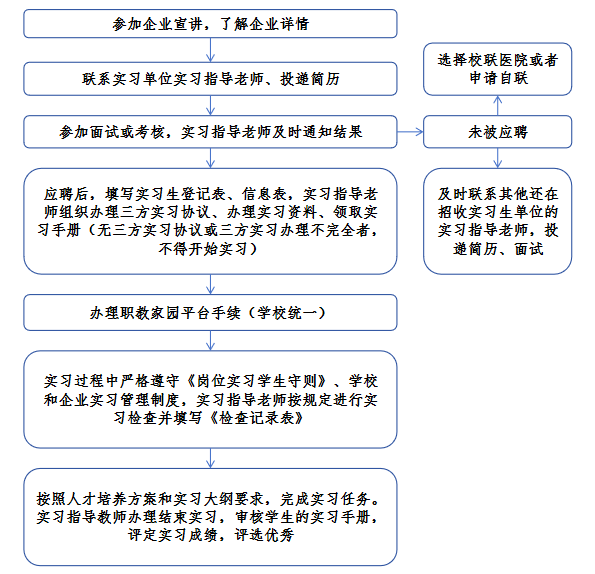 参加企业宣讲，了解企业详情

联系实习单位实习指导老师、投递简历

参加面试或考核，实习指导老师及时通知结果

应聘后，填写实习生登记表、信息表，实习指导老师组织办理三方实习协议、办理实习资料、领取实习手册（无三方实习协议或三方实习办理不完全者，不得开始实习）

办理职教家园平台手续（学校统一）

实习过程中严格遵守《岗位实习学生守则》、学校和企业实习管理制度，实习指导老师按规定进行实习检查并填写《检查记录表》

按照人才培养方案和实习大纲要求，完成实习任务。实习指导教师办理结束实习，审核学生的实习手册，评定实习成绩，评选优秀

选择校联医院或者申请自联

未被应聘

及时联系其他还在招收实习生单位的实习指导老师，投递简历、面试